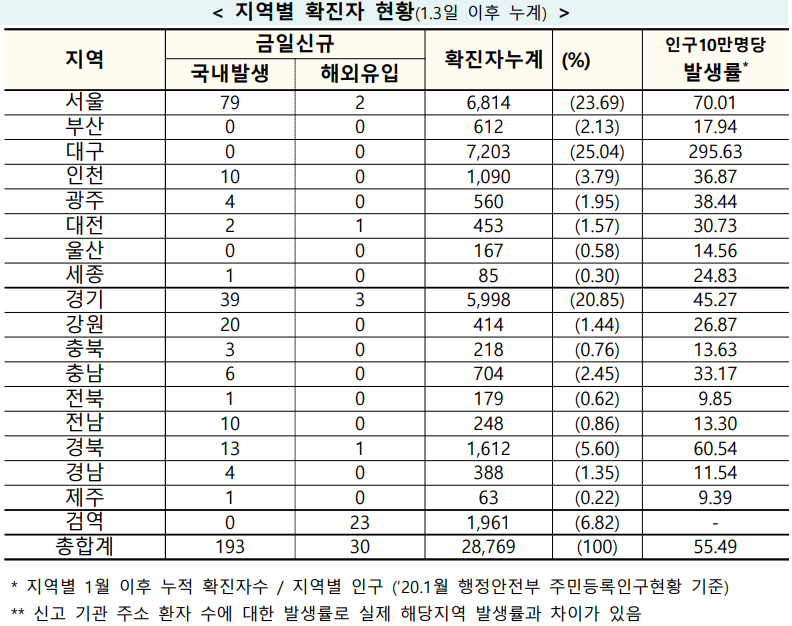 < 지역별 확진자 현황(1.3일 이후 누계) >

| 지역 | 금일신규 국내발생 | 금일신규 해외유입 | 확진자누계 | (%) | 인구10만명당 발생률* |
|---|---|---|---|---|---|
| 서울 | 79 | 2 | 6,814 | (23.69) | 70.01 |
| 부산 | 0 | 0 | 612 | (2.13) | 17.94 |
| 대구 | 0 | 0 | 7,203 | (25.04) | 295.63 |
| 인천 | 10 | 0 | 1,090 | (3.79) | 36.87 |
| 광주 | 4 | 0 | 560 | (1.95) | 38.44 |
| 대전 | 2 | 1 | 453 | (1.57) | 30.73 |
| 울산 | 0 | 0 | 167 | (0.58) | 14.56 |
| 세종 | 1 | 0 | 85 | (0.30) | 24.83 |
| 경기 | 39 | 3 | 5,998 | (20.85) | 45.27 |
| 강원 | 20 | 0 | 414 | (1.44) | 26.87 |
| 충북 | 3 | 0 | 218 | (0.76) | 13.63 |
| 충남 | 6 | 0 | 704 | (2.45) | 33.17 |
| 전북 | 1 | 0 | 179 | (0.62) | 9.85 |
| 전남 | 10 | 0 | 248 | (0.86) | 13.30 |
| 경북 | 13 | 1 | 1,612 | (5.60) | 60.54 |
| 경남 | 4 | 0 | 388 | (1.35) | 11.54 |
| 제주 | 1 | 0 | 63 | (0.22) | 9.39 |
| 검역 | 0 | 23 | 1,961 | (6.82) | - |
| 총합계 | 193 | 30 | 28,769 | (100) | 55.49 |

* 지역별 1월 이후 누적 확진자수 / 지역별 인구 ('20.1월 행정안전부 주민등록인구현황 기준)
** 신고 기관 주소 환자 수에 대한 발생률로 실제 해당지역 발생률과 차이가 있음